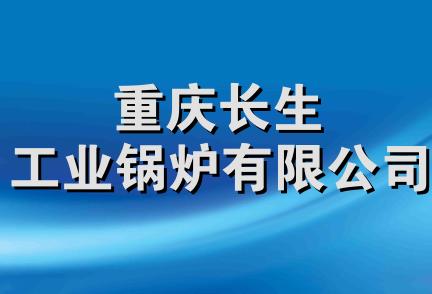 重庆长生
工业锅炉有限公司